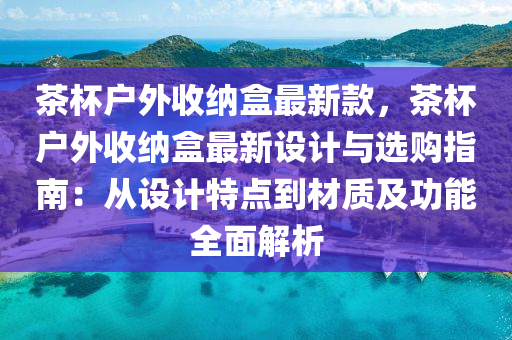 茶杯户外收纳盒最新款，茶杯户外收纳盒最新设计与选购指南：从设计特点到材质及功能全面解析